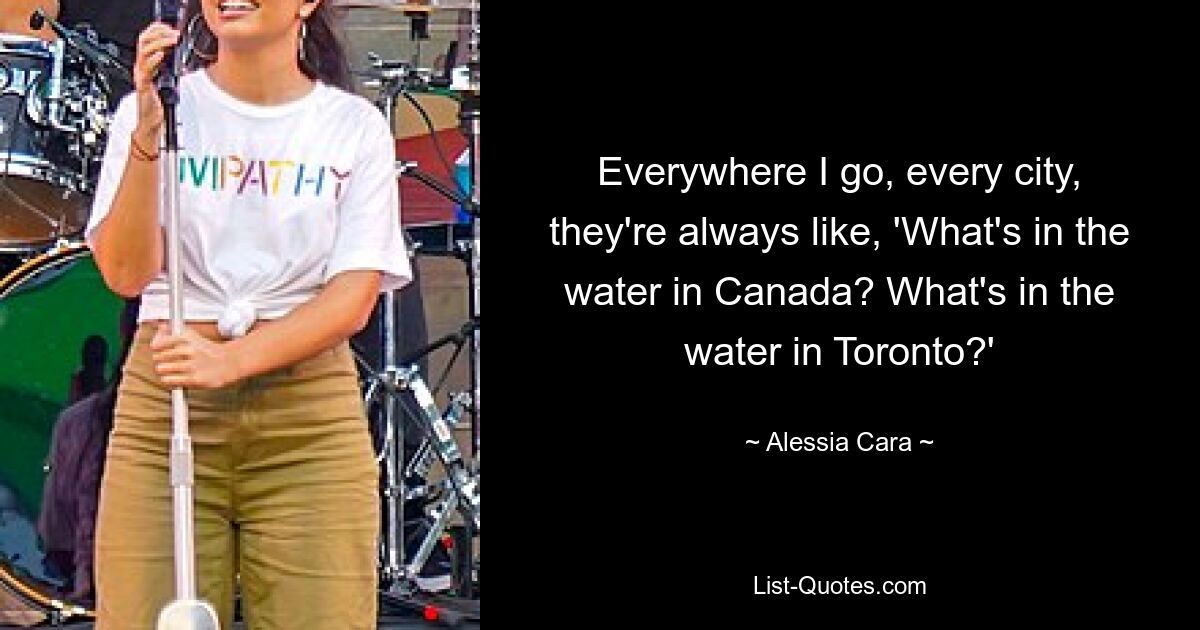 MPATHY

Everywhere I go, every city, they're always like, 'What's in the water in Canada? What's in the water in Toronto?'

~ Alessia Cara ~

List-Quotes.com